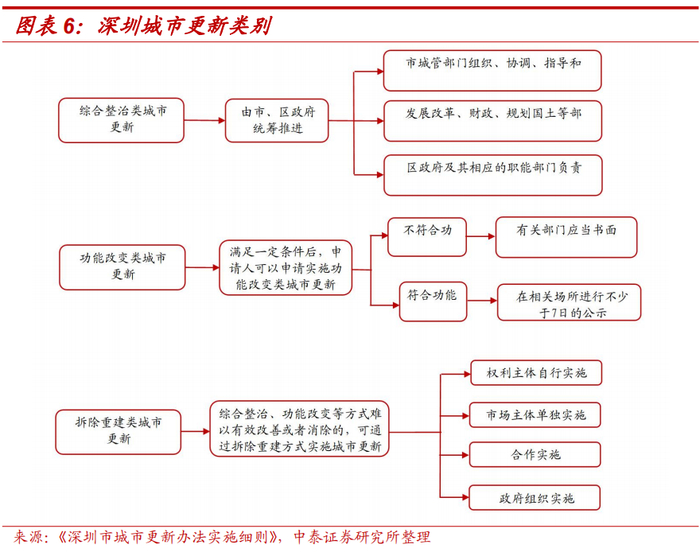 图表 6：深圳城市更新类别

综合整治类城市更新

由市、区政府统筹推进

市城管部门组织、协调、指导和

发展改革、财政、规划国土等部

区政府及其相应的职能部门负责

功能改变类城市更新

满足一定条件后，申请人可以申请实施功能改变类城市更新

不符合功

有关部门应当书面

符合功能

在相关场所进行不少于7日的公示

拆除重建类城市更新

综合整治、功能改变等方式难以有效改善或者消除的，可通过拆除重建方式实施城市更新

权利主体自行实施

市场主体单独实施

合作实施

政府组织实施

来源：《深圳市城市更新办法实施细则》，中泰证券研究所整理